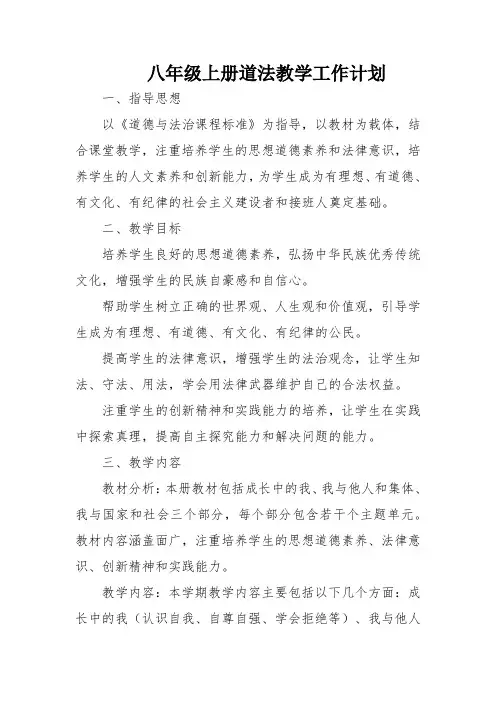 八年级上册道法教学工作计划

一、指导思想

以《道德与法治课程标准》为指导，以教材为载体，结合课堂教学，注重培养学生的思想道德素养和法律意识，培养学生的人文素养和创新能力，为学生成为有理想、有道德、有文化、有纪律的社会主义建设者和接班人奠定基础。

二、教学目标

培养学生良好的思想道德素养，弘扬中华民族优秀传统文化，增强学生的民族自豪感和自信心。

帮助学生树立正确的世界观、人生观和价值观，引导学生成为有理想、有道德、有文化、有纪律的公民。

提高学生的法律意识，增强学生的法治观念，让学生知法、守法、用法，学会用法律武器维护自己的合法权益。

注重学生的创新精神和实践能力的培养，让学生在实践中探索真理，提高自主探究能力和解决问题的能力。

三、教学内容

教材分析：本册教材包括成长中的我、我与他人和集体、我与国家和社会三个部分，每个部分包含若干个主题单元。教材内容涵盖面广，注重培养学生的思想道德素养、法律意识、创新精神和实践能力。

教学内容：本学期教学内容主要包括以下几个方面：成长中的我（认识自我、自尊自强、学会拒绝等）、我与他人